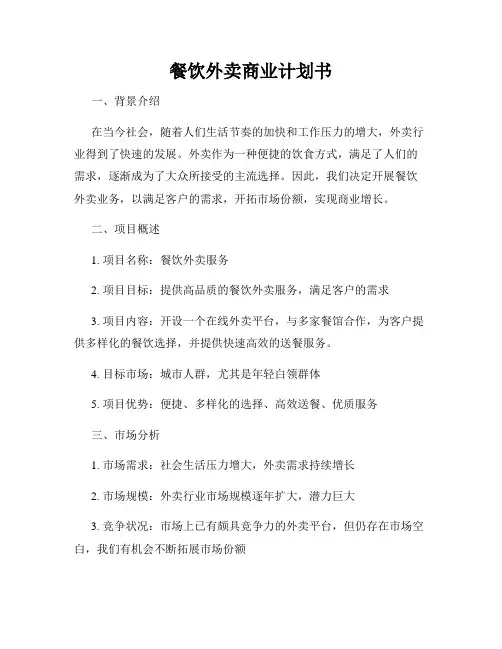 餐饮外卖商业计划书

一、背景介绍

在当今社会，随着人们生活节奏的加快和工作压力的增大，外卖行业得到了快速的发展。外卖作为一种便捷的饮食方式，满足了人们的需求，逐渐成为了大众所接受的主流选择。因此，我们决定开展餐饮外卖业务，以满足客户的需求，开拓市场份额，实现商业增长。

二、项目概述

1. 项目名称：餐饮外卖服务

2. 项目目标：提供高品质的餐饮外卖服务，满足客户的需求

3. 项目内容：开设一个在线外卖平台，与多家餐馆合作，为客户提供多样化的餐饮选择，并提供快速高效的送餐服务。

4. 目标市场：城市人群，尤其是年轻白领群体

5. 项目优势：便捷、多样化的选择、高效送餐、优质服务

三、市场分析

1. 市场需求：社会生活压力增大，外卖需求持续增长

2. 市场规模：外卖行业市场规模逐年扩大，潜力巨大

3. 竞争状况：市场上已有颇具竞争力的外卖平台，但仍存在市场空白，我们有机会不断拓展市场份额